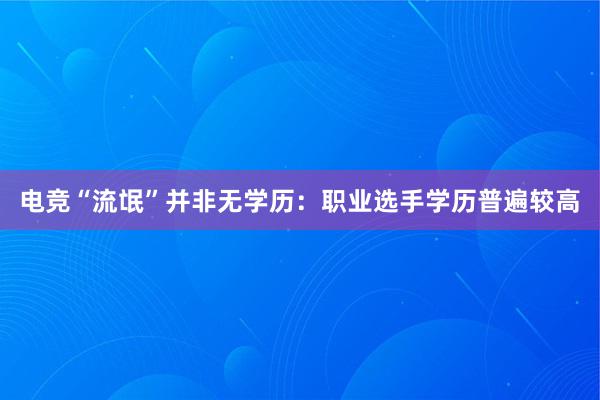 电竞“流氓”并非无学历：职业选手学历普遍较高